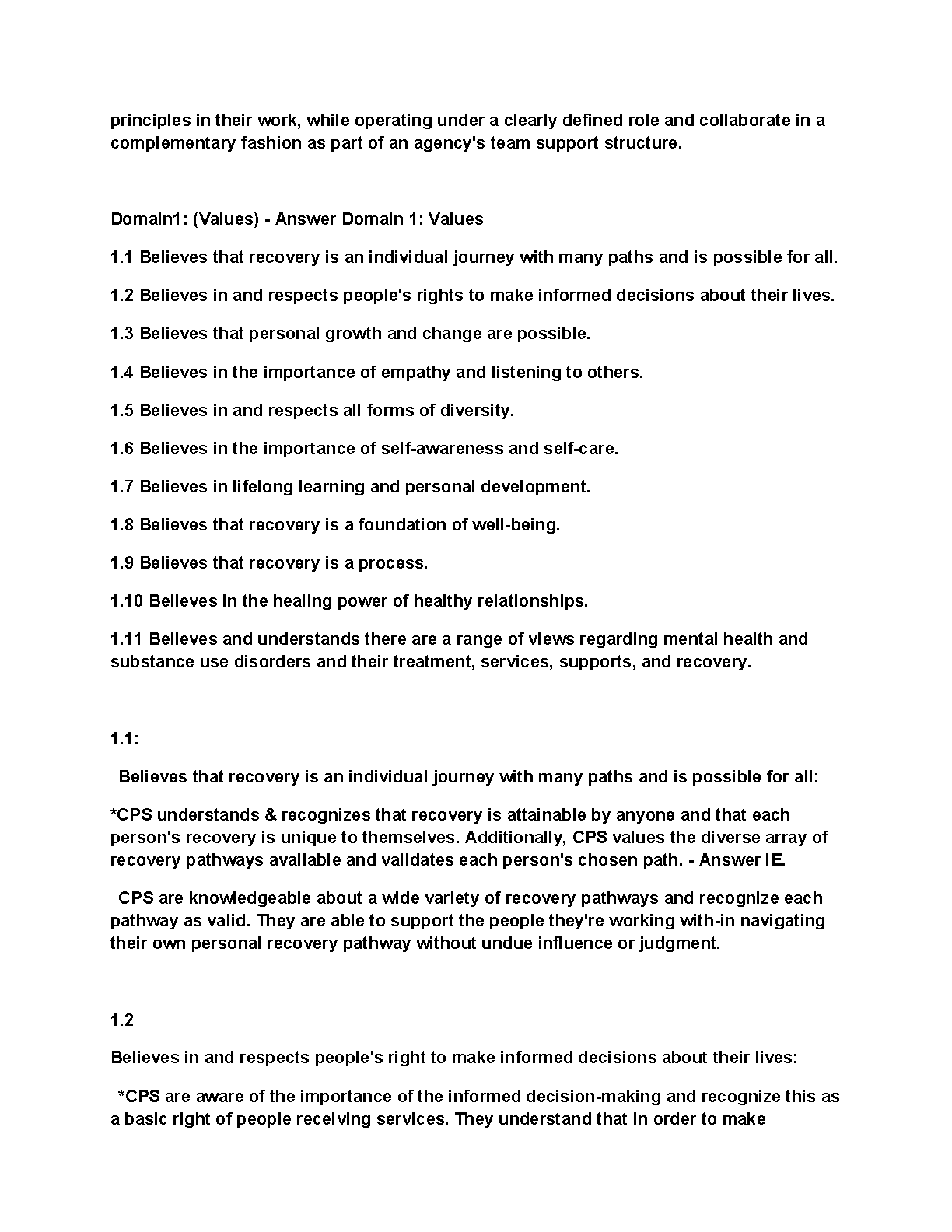 principles in their work, while operating under a clearly defined role and collaborate in a complementary fashion as part of an agency's team support structure.

Domain1: (Values) - Answer Domain 1: Values

1.1 Believes that recovery is an individual journey with many paths and is possible for all.

1.2 Believes in and respects people's rights to make informed decisions about their lives.

1.3 Believes that personal growth and change are possible.

1.4 Believes in the importance of empathy and listening to others.

1.5 Believes in and respects all forms of diversity.

1.6 Believes in the importance of self-awareness and self-care.

1.7 Believes in lifelong learning and personal development.

1.8 Believes that recovery is a foundation of well-being.

1.9 Believes that recovery is a process.

1.10 Believes in the healing power of healthy relationships.

1.11 Believes and understands there are a range of views regarding mental health and substance use disorders and their treatment, services, supports, and recovery.

1.1:

Believes that recovery is an individual journey with many paths and is possible for all:

*CPS understands & recognizes that recovery is attainable by anyone and that each person's recovery is unique to themselves. Additionally, CPS values the diverse array of recovery pathways available and validates each person's chosen path. - Answer IE.

CPS are knowledgeable about a wide variety of recovery pathways and recognize each pathway as valid. They are able to support the people they're working with-in navigating their own personal recovery pathway without undue influence or judgment.

1.2

Believes in and respects people's right to make informed decisions about their lives:

*CPS are aware of the importance of the informed decision-making and recognize this as a basic right of people receiving services. They understand that in order to make